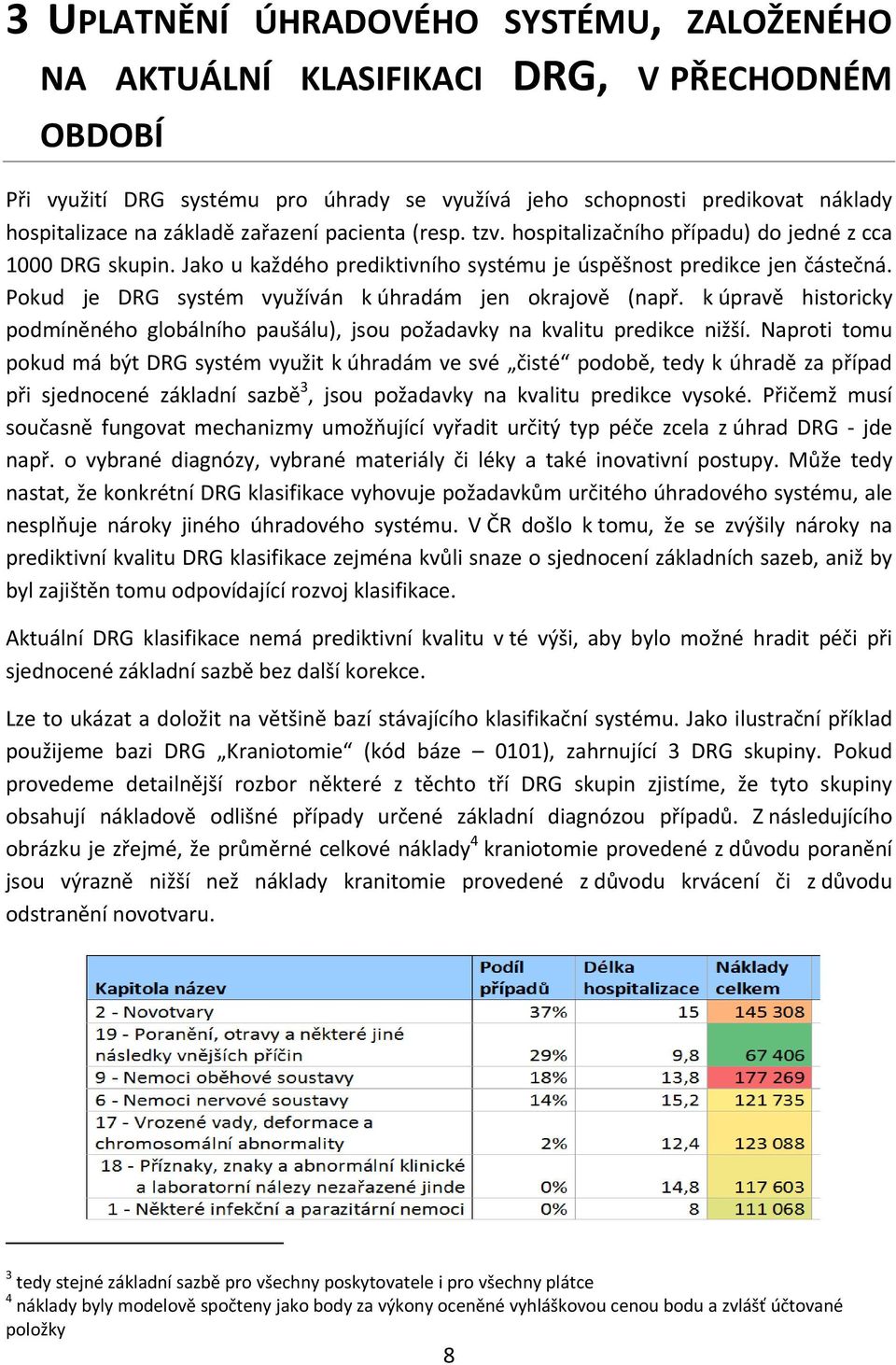 3 UPLATNĚNÍ ÚHRADOVÉHO SYSTÉMU, ZALOŽENÉHO NA AKTUÁLNÍ KLASIFIKACI DRG, V PŘECHODNÉM OBDOBÍ

Při využití DRG systému pro úhrady se využívá jeho schopnosti predikovat náklady hospitalizace na základě zařazení pacienta (resp. tzv. hospitalizačního případu) do jedné z cca 1000 DRG skupin. Jako u každého prediktivního systému je úspěšnost predikce jen částečná. Pokud je DRG systém využíván k úhradám jen okrajově (např. k úpravě historicky podmíněného globálního paušálu), jsou požadavky na kvalitu predikce nižší. Naproti tomu pokud má být DRG systém využit k úhradám ve své „čisté“ podobě, tedy k úhradě za případ při sjednocené základní sazbě$^3$, jsou požadavky na kvalitu predikce vysoké. Přičemž musí současně fungovat mechanizmy umožňující vyřadit určitý typ péče zcela z úhrad DRG - jde např. o vybrané diagnózy, vybrané materiály či léky a také inovativní postupy. Může tedy nastat, že konkrétní DRG klasifikace vyhovuje požadavkům určitého úhradového systému, ale nesplňuje nároky jiného úhradového systému. V ČR došlo k tomu, že se zvýšily nároky na prediktivní kvalitu DRG klasifikace zejména kvůli snaze o sjednocení základních sazeb, aniž by byl zajištěn tomu odpovídající rozvoj klasifikace.

Aktuální DRG klasifikace nemá prediktivní kvalitu v té výši, aby bylo možné hradit péči při sjednocené základní sazbě bez další korekce.

Lze to ukázat a doložit na většině bazí stávajícího klasifikační systému. Jako ilustrační příklad použijeme bazi DRG „Kraniotomie“ (kód báze – 0101), zahrnující 3 DRG skupiny. Pokud provedeme detailnější rozbor některé z těchto tří DRG skupin zjistíme, že tyto skupiny obsahují nákladově odlišné případy určené základní diagnózou případů. Z následujícího obrázku je zřejmé, že průměrné celkové náklady$^4$ kraniotomie provedené z důvodu poranění jsou výrazně nižší než náklady kranitomie provedené z důvodu krvácení či z důvodu odstranění novotvaru.

| Kapitola název | Podíl případů | Délka hospitalizace | Náklady celkem |
|---|---|---|---|
| 2 - Novotvary | 37% | 15 | 145 308 |
| 19 - Poranění, otravy a některé jiné následky vnějších příčin | 29% | 9,8 | 67 406 |
| 9 - Nemoci oběhové soustavy | 18% | 13,8 | 177 269 |
| 6 - Nemoci nervové soustavy | 14% | 15,2 | 121 735 |
| 17 - Vrozené vady, deformace a chromosomální abnormality | 2% | 12,4 | 123 088 |
| 18 - Příznaky, znaky a abnormální klinické a laboratorní nálezy nezařazené jinde | 0% | 14,8 | 117 603 |
| 1 - Některé infekční a parazitární nemoci | 0% | 8 | 111 068 |

$^3$ tedy stejné základní sazbě pro všechny poskytovatele i pro všechny plátce
$^4$ náklady byly modelově spočteny jako body za výkony oceněné vyhláškovou cenou bodu a zvlášť účtované položky

8